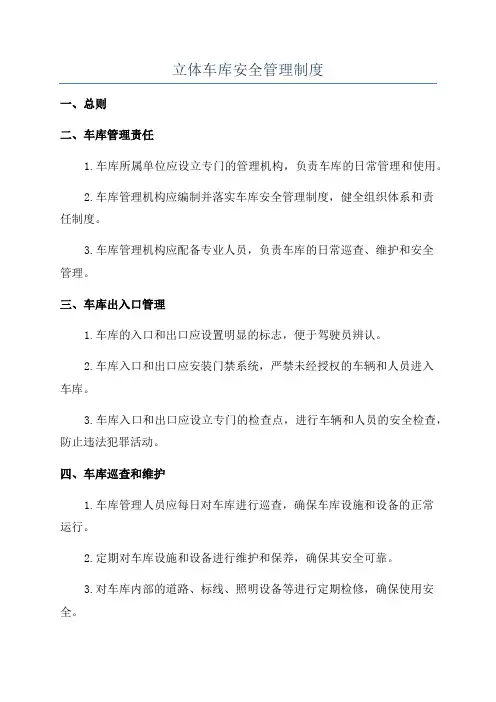 立体车库安全管理制度

一、总则

二、车库管理责任

1.车库所属单位应设立专门的管理机构，负责车库的日常管理和使用。

2.车库管理机构应编制并落实车库安全管理制度，健全组织体系和责任制度。

3.车库管理机构应配备专业人员，负责车库的日常巡查、维护和安全管理。

三、车库出入口管理

1.车库的入口和出口应设置明显的标志，便于驾驶员辨认。

2.车库入口和出口应安装门禁系统，严禁未经授权的车辆和人员进入车库。

3.车库入口和出口应设立专门的检查点，进行车辆和人员的安全检查，防止违法犯罪活动。

四、车库巡查和维护

1.车库管理人员应每日对车库进行巡查，确保车库设施和设备的正常运行。

2.定期对车库设施和设备进行维护和保养，确保其安全可靠。

3.对车库内部的道路、标线、照明设备等进行定期检修，确保使用安全。